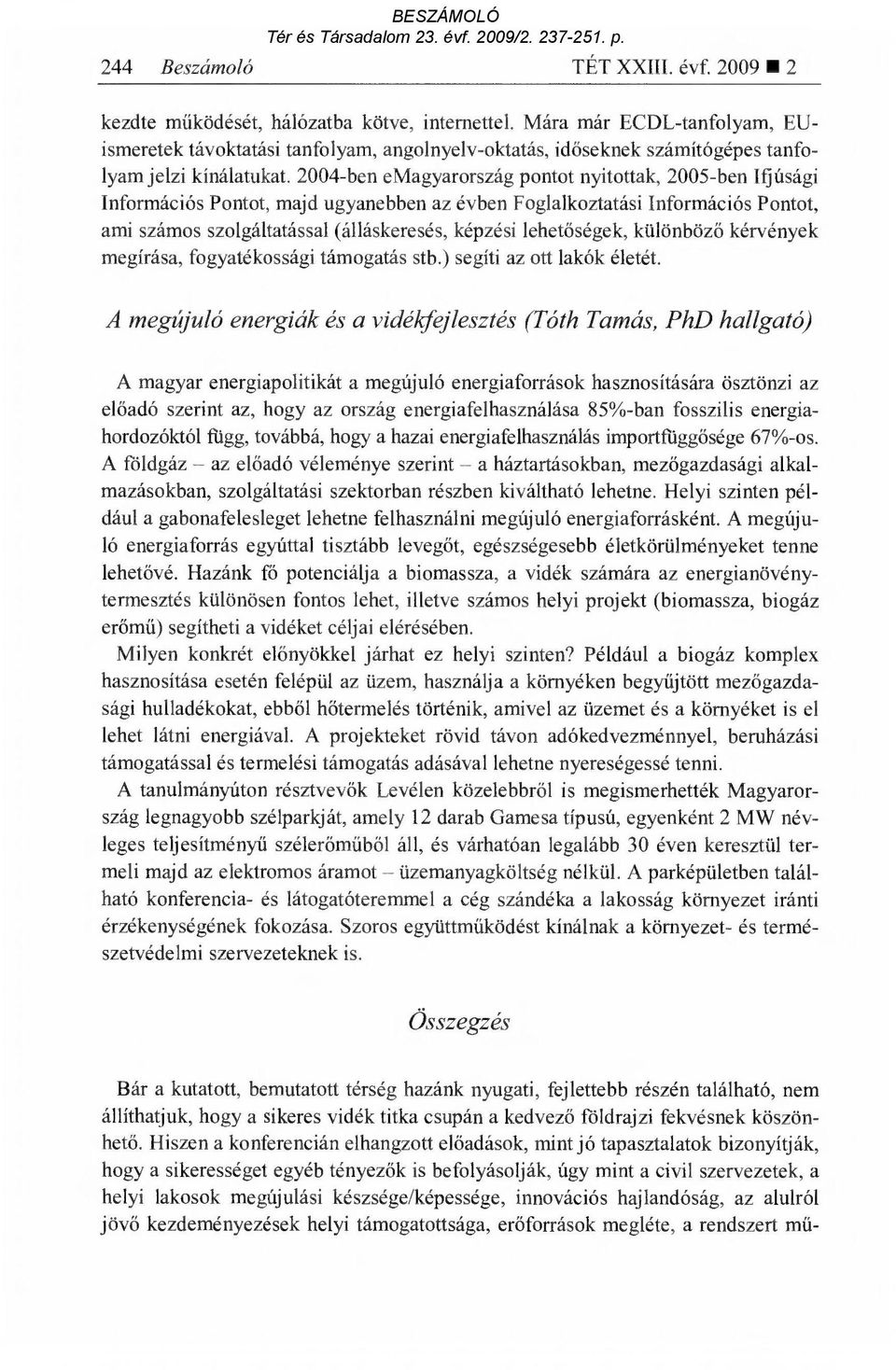 BESZÁMOLÓ
Tér és Társadalom 23. évf. 2009/2. 237-251. p.

244 Beszámoló TÉT XXIII. évf. 2009 ■ 2

kezdte működését, hálózatba kötve, internettel. Mára már ECDL-tanfolyam, EU-ismeretek távoktatási tanfolyam, angolnyelv-oktatás, időseknek számítógépes tanfolyam jelzi kínálatukat. 2004-ben eMagyarország pontot nyitottak, 2005-ben Ifjúsági Információs Pontot, majd ugyanebben az évben Foglalkoztatási Információs Pontot, ami számos szolgáltatással (álláskeresés, képzési lehetőségek, különböző kérvények megírása, fogyatékossági támogatás stb.) segíti az ott lakók életét.

A megújuló energiák és a vidékfejlesztés (Tóth Tamás, PhD hallgató)

A magyar energiapolitikát a megújuló energiaforrások hasznosítására ösztönzi az előadó szerint az, hogy az ország energiafelhasználása 85%-ban fosszilis energiahordozóktól függ, továbbá, hogy a hazai energiafelhasználás importfüggősége 67%-os. A földgáz – az előadó véleménye szerint – a háztartásokban, mezőgazdasági alkalmazásokban, szolgáltatási szektorban részben kiváltható lehetne. Helyi szinten például a gabonafelesleget lehetne felhasználni megújuló energiaforrásként. A megújuló energiaforrás egyúttal tisztább levegőt, egészségesebb életkörülményeket tenne lehetővé. Hazánk fő potenciálja a biomassza, a vidék számára az energianövénytermesztés különösen fontos lehet, illetve számos helyi projekt (biomassza, biogáz erőmű) segítheti a vidéket céljai elérésében.

Milyen konkrét előnyökkel járhat ez helyi szinten? Például a biogáz komplex hasznosítása esetén felépül az üzem, használja a környéken begyűjtött mezőgazdasági hulladékokat, ebből hőtermelés történik, amivel az üzemet és a környéket is el lehet látni energiával. A projekteket rövid távon adókedvezménnyel, beruházási támogatással és termelési támogatás adásával lehetne nyereségessé tenni.

A tanulmányúton résztvevők Levélen közelebbről is megismerhették Magyarország legnagyobb szélparkját, amely 12 darab Gamesa típusú, egyenként 2 MW névleges teljesítményű szélerőműből áll, és várhatóan legalább 30 éven keresztül termeli majd az elektromos áramot – üzemanyagköltség nélkül. A parképületben található konferencia- és látogatóteremmel a cég szándéka a lakosság környezet iránti érzékenységének fokozása. Szoros együttműködést kínálnak a környezet- és természetvédelmi szervezeteknek is.

Összegzés

Bár a kutatott, bemutatott térség hazánk nyugati, fejlettebb részén található, nem állíthatjuk, hogy a sikeres vidék titka csupán a kedvező földrajzi fekvésnek köszönhető. Hiszen a konferencián elhangzott előadások, mint jó tapasztalatok bizonyítják, hogy a sikerességet egyéb tényezők is befolyásolják, úgy mint a civil szervezetek, a helyi lakosok megújulási készsége/képessége, innovációs hajlandóság, az alulról jövő kezdeményezések helyi támogatottsága, erőforrások megléte, a rendszert mű-